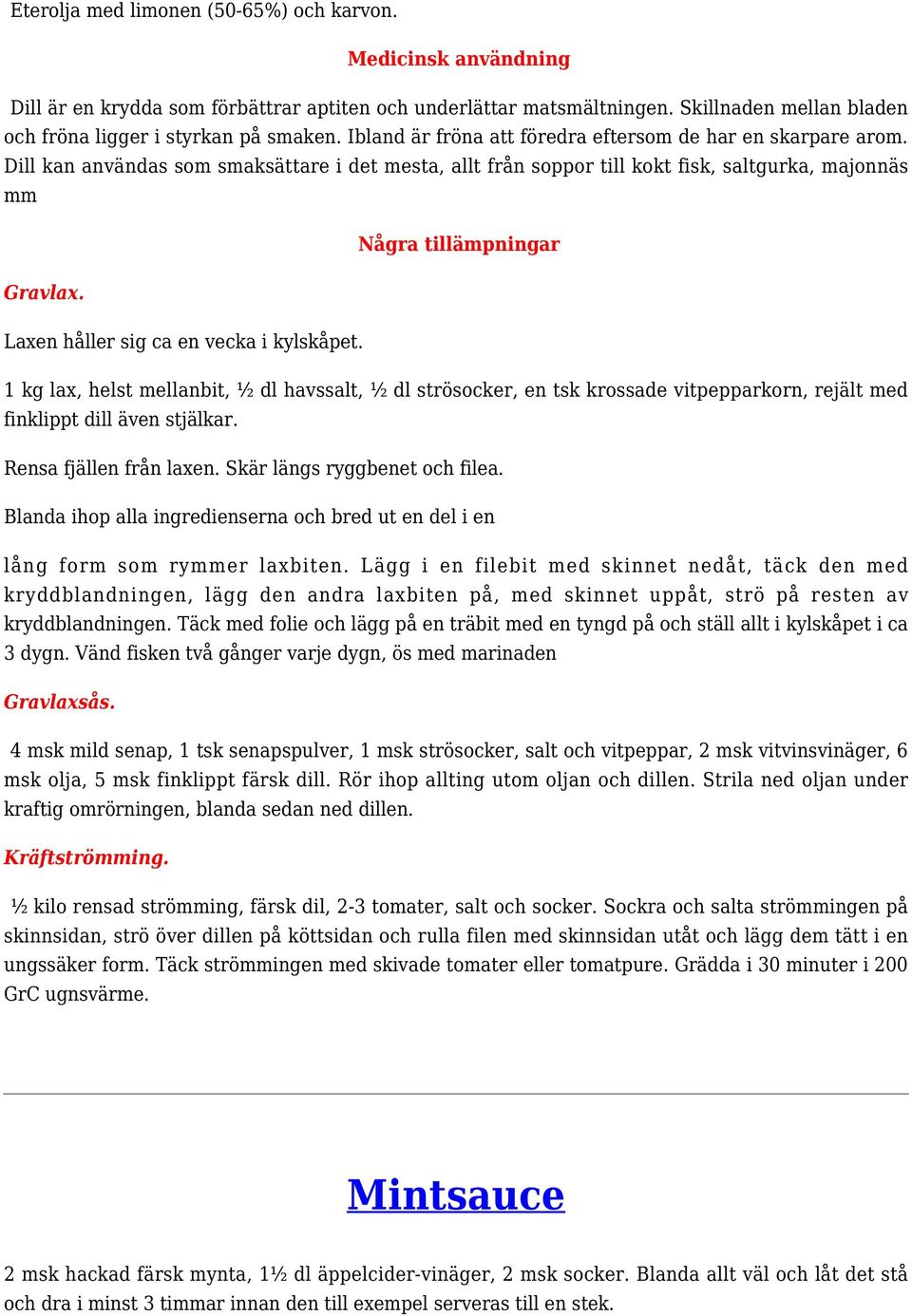 Eterolja med limonen (50-65%) och karvon.

Medicinsk användning

Dill är en krydda som förbättrar aptiten och underlättar matsmältningen. Skillnaden mellan bladen och fröna ligger i styrkan på smaken. Ibland är fröna att föredra eftersom de har en skarpare arom. Dill kan användas som smaksättare i det mesta, allt från soppor till kokt fisk, saltgurka, majonnäs mm

Några tillämpningar

Gravlax.

Laxen håller sig ca en vecka i kylskåpet.

1 kg lax, helst mellanbit, ½ dl havssalt, ½ dl strösocker, en tsk krossade vitpepparkorn, rejält med finklippt dill även stjälkar.

Rensa fjällen från laxen. Skär längs ryggbenet och filea.

Blanda ihop alla ingredienserna och bred ut en del i en

lång form som rymmer laxbiten. Lägg i en filebit med skinnet nedåt, täck den med kryddblandningen, lägg den andra laxbiten på, med skinnet uppåt, strö på resten av kryddblandningen. Täck med folie och lägg på en träbit med en tyngd på och ställ allt i kylskåpet i ca 3 dygn. Vänd fisken två gånger varje dygn, ös med marinaden

Gravlaxsås.

4 msk mild senap, 1 tsk senapspulver, 1 msk strösocker, salt och vitpeppar, 2 msk vitvinsvinäger, 6 msk olja, 5 msk finklippt färsk dill. Rör ihop allting utom oljan och dillen. Strila ned oljan under kraftig omrörningen, blanda sedan ned dillen.

Kräftströmming.

½ kilo rensad strömming, färsk dil, 2-3 tomater, salt och socker. Sockra och salta strömmingen på skinnsidan, strö över dillen på köttsidan och rulla filen med skinnsidan utåt och lägg dem tätt i en ungssäker form. Täck strömmingen med skivade tomater eller tomatpure. Grädda i 30 minuter i 200 GrC ugnsvärme.

Mintsauce

2 msk hackad färsk mynta, 1½ dl äppelcider-vinäger, 2 msk socker. Blanda allt väl och låt det stå och dra i minst 3 timmar innan den till exempel serveras till en stek.